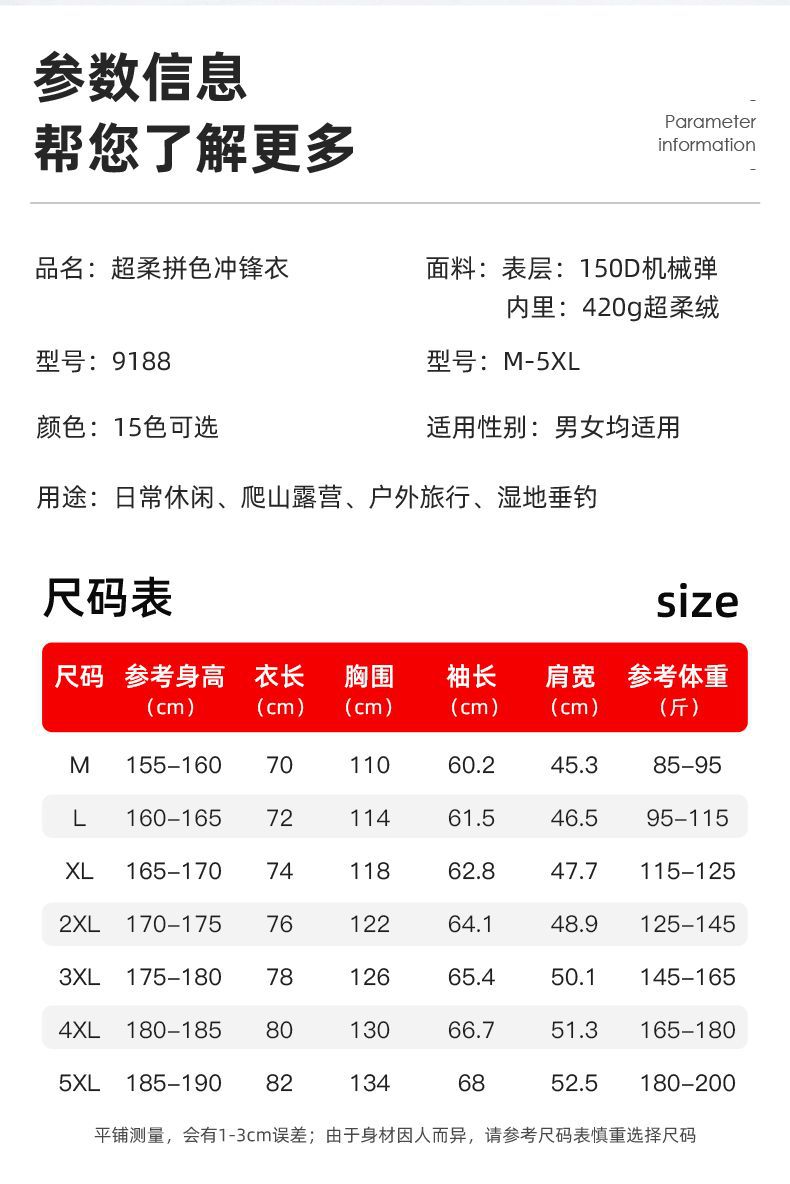 参数信息
帮您了解更多

-
Parameter
information
-

品名：超柔拼色冲锋衣

面料：表层：150D机械弹
内里：420g超柔绒

型号：9188

型号：M-5XL

颜色：15色可选

适用性别：男女均适用

用途：日常休闲、爬山露营、户外旅行、湿地垂钓

尺码表

size

| 尺码 | 参考身高（cm） | 衣长（cm） | 胸围（cm） | 袖长（cm） | 肩宽（cm） | 参考体重（斤） |
|---|---|---|---|---|---|---|
| M | 155–160 | 70 | 110 | 60.2 | 45.3 | 85–95 |
| L | 160–165 | 72 | 114 | 61.5 | 46.5 | 95–115 |
| XL | 165–170 | 74 | 118 | 62.8 | 47.7 | 115–125 |
| 2XL | 170–175 | 76 | 122 | 64.1 | 48.9 | 125–145 |
| 3XL | 175–180 | 78 | 126 | 65.4 | 50.1 | 145–165 |
| 4XL | 180–185 | 80 | 130 | 66.7 | 51.3 | 165–180 |
| 5XL | 185–190 | 82 | 134 | 68 | 52.5 | 180–200 |

平铺测量，会有1-3cm误差；由于身材因人而异，请参考尺码表慎重选择尺码